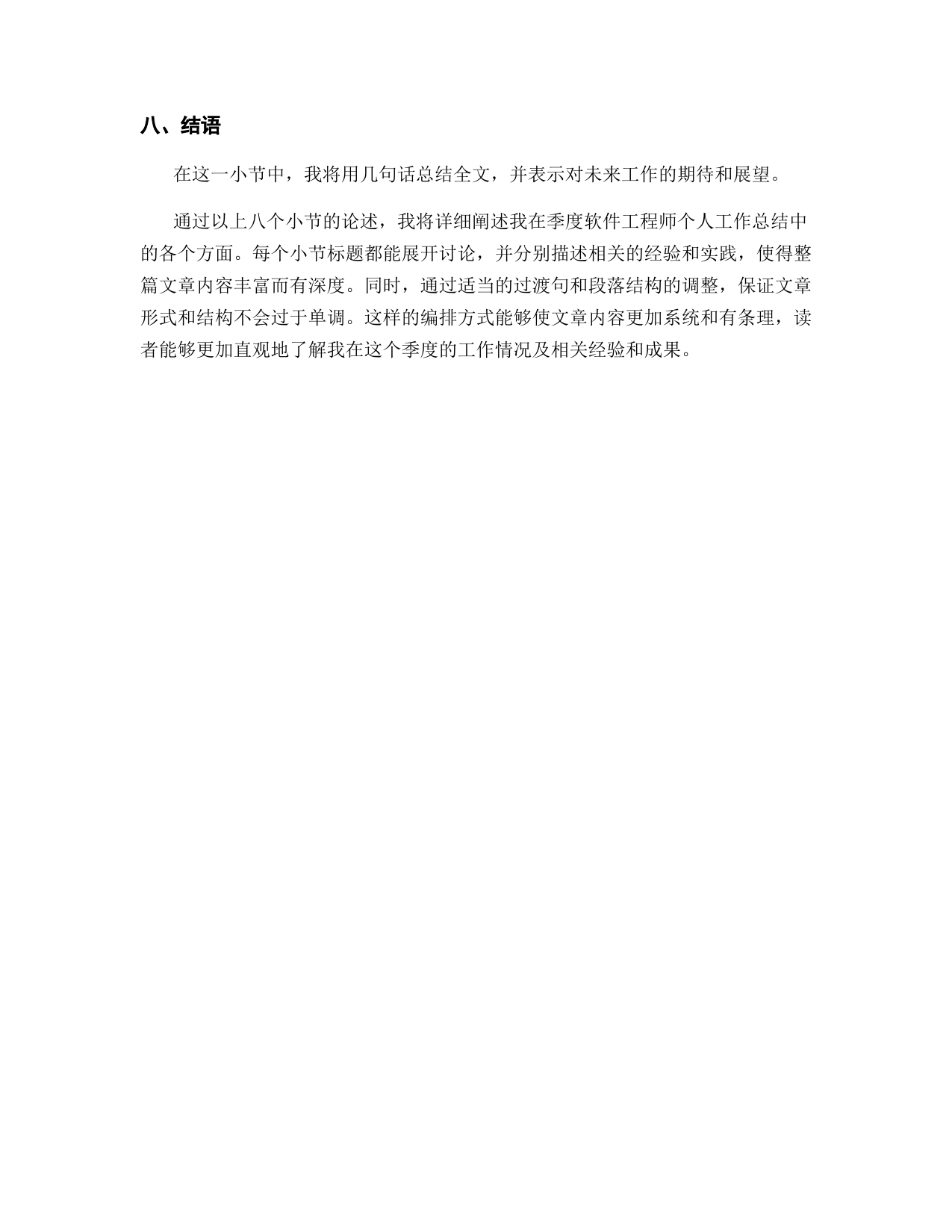 八、结语

在这一小节中，我将用几句话总结全文，并表示对未来工作的期待和展望。

通过以上八个小节的论述，我将详细阐述我在季度软件工程师个人工作总结中的各个方面。每个小节标题都能展开讨论，并分别描述相关的经验和实践，使得整篇文章内容丰富而有深度。同时，通过适当的过渡句和段落结构的调整，保证文章形式和结构不会过于单调。这样的编排方式能够使文章内容更加系统和有条理，读者能够更加直观地了解我在这个季度的工作情况及相关经验和成果。